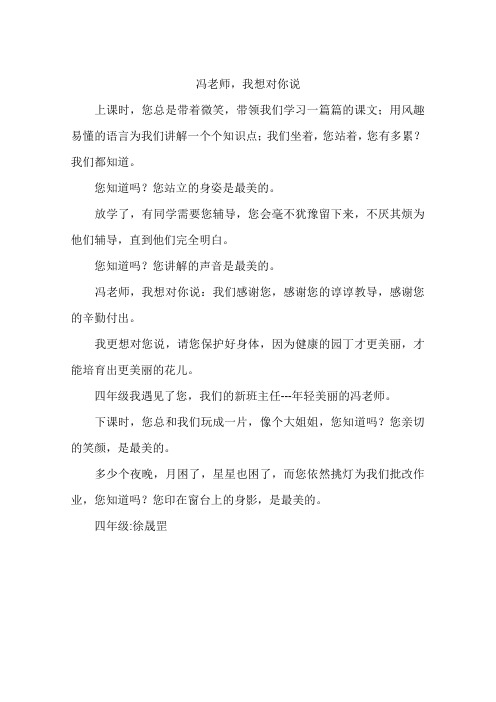 冯老师，我想对你说

上课时，您总是带着微笑，带领我们学习一篇篇的课文；用风趣易懂的语言为我们讲解一个个知识点；我们坐着，您站着，您有多累？我们都知道。

您知道吗？您站立的身姿是最美的。

放学了，有同学需要您辅导，您会毫不犹豫留下来，不厌其烦为他们辅导，直到他们完全明白。

您知道吗？您讲解的声音是最美的。

冯老师，我想对你说：我们感谢您，感谢您的谆谆教导，感谢您的辛勤付出。

我更想对您说，请您保护好身体，因为健康的园丁才更美丽，才能培育出更美丽的花儿。

四年级我遇见了您，我们的新班主任---年轻美丽的冯老师。

下课时，您总和我们玩成一片，像个大姐姐，您知道吗？您亲切的笑颜，是最美的。

多少个夜晚，月困了，星星也困了，而您依然挑灯为我们批改作业，您知道吗？您印在窗台上的身影，是最美的。

四年级:徐晟罡